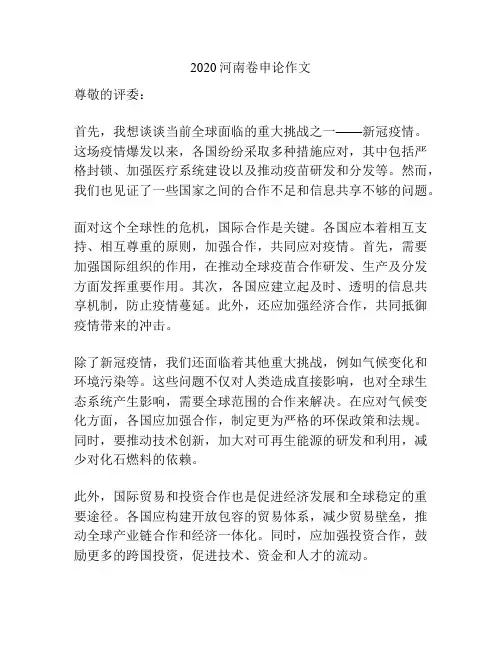 2020河南卷申论作文

尊敬的评委：

首先，我想谈谈当前全球面临的重大挑战之一——新冠疫情。这场疫情爆发以来，各国纷纷采取多种措施应对，其中包括严格封锁、加强医疗系统建设以及推动疫苗研发和分发等。然而，我们也见证了一些国家之间的合作不足和信息共享不够的问题。

面对这个全球性的危机，国际合作是关键。各国应本着相互支持、相互尊重的原则，加强合作，共同应对疫情。首先，需要加强国际组织的作用，在推动全球疫苗合作研发、生产及分发方面发挥重要作用。其次，各国应建立起及时、透明的信息共享机制，防止疫情蔓延。此外，还应加强经济合作，共同抵御疫情带来的冲击。

除了新冠疫情，我们还面临着其他重大挑战，例如气候变化和环境污染等。这些问题不仅对人类造成直接影响，也对全球生态系统产生影响，需要全球范围的合作来解决。在应对气候变化方面，各国应加强合作，制定更为严格的环保政策和法规。同时，要推动技术创新，加大对可再生能源的研发和利用，减少对化石燃料的依赖。

此外，国际贸易和投资合作也是促进经济发展和全球稳定的重要途径。各国应构建开放包容的贸易体系，减少贸易壁垒，推动全球产业链合作和经济一体化。同时，应加强投资合作，鼓励更多的跨国投资，促进技术、资金和人才的流动。